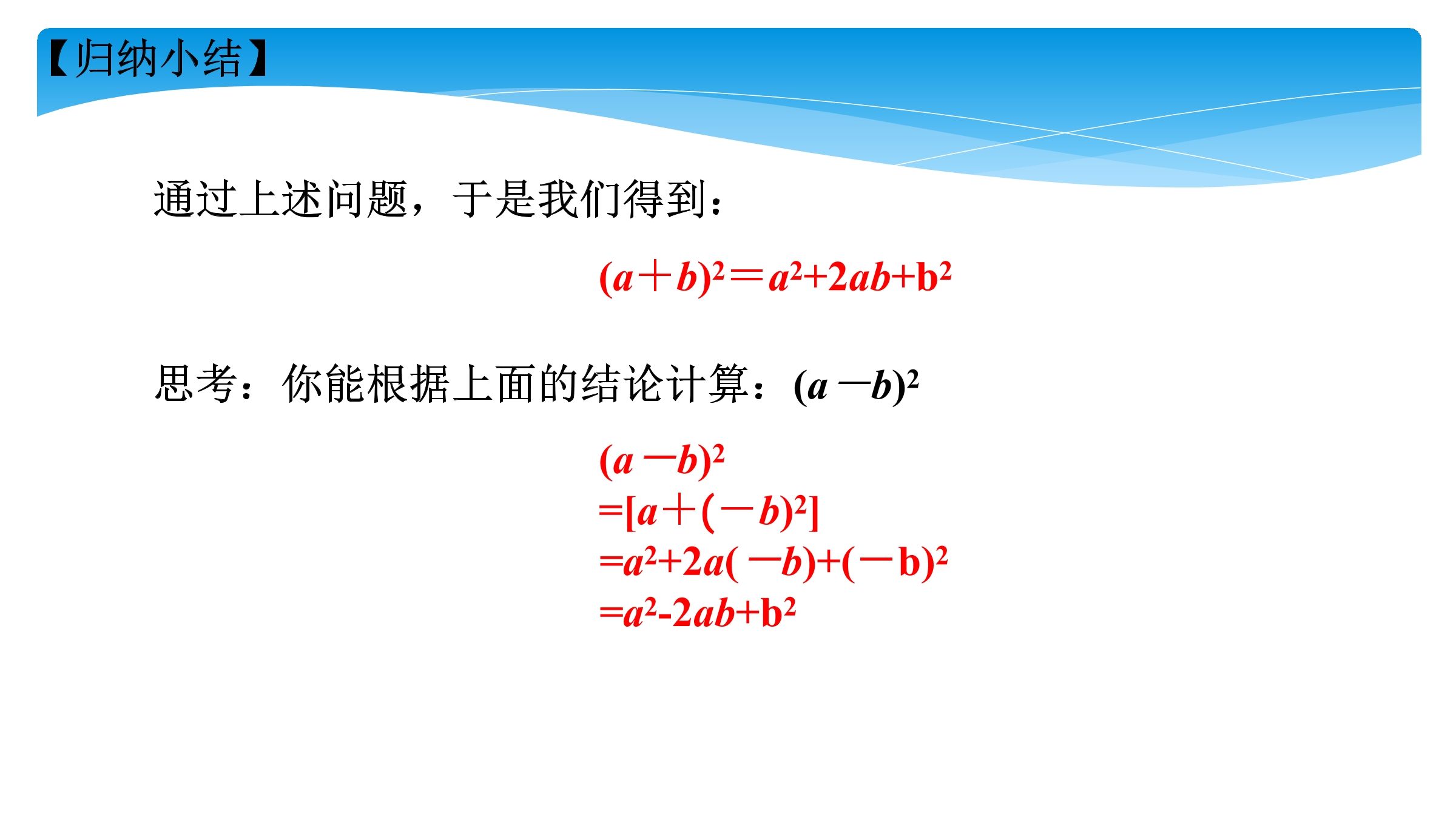 【归纳小结】

通过上述问题，于是我们得到：

$(a+b)^2=a^2+2ab+b^2$

思考：你能根据上面的结论计算：$(a-b)^2$

$(a-b)^2$
$=[a+(-b)^2]$
$=a^2+2a(-b)+(-b)^2$
$=a^2-2ab+b^2$